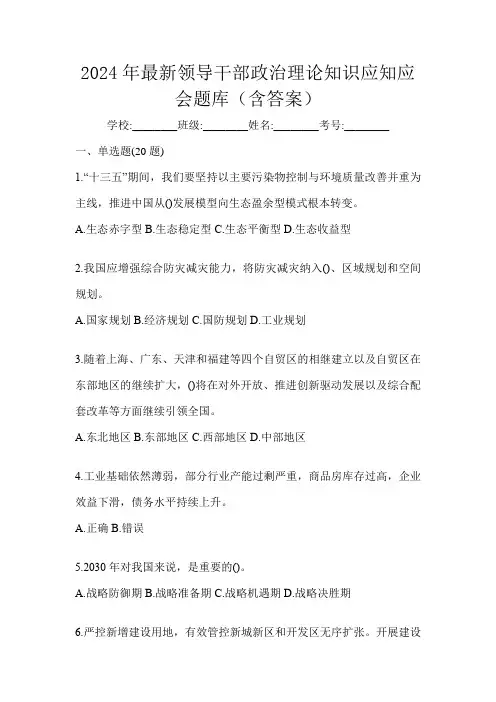 2024年最新领导干部政治理论知识应知应会题库（含答案）

学校:________班级:________姓名:________考号:________

一、单选题(20题)

1.“十三五”期间，我们要坚持以主要污染物控制与环境质量改善并重为主线，推进中国从()发展模型向生态盈余型模式根本转变。

A.生态赤字型 B.生态稳定型 C.生态平衡型 D.生态收益型

2.我国应增强综合防灾减灾能力，将防灾减灾纳入()、区域规划和空间规划。

A.国家规划 B.经济规划 C.国防规划 D.工业规划

3.随着上海、广东、天津和福建等四个自贸区的相继建立以及自贸区在东部地区的继续扩大，()将在对外开放、推进创新驱动发展以及综合配套改革等方面继续引领全国。

A.东北地区 B.东部地区 C.西部地区 D.中部地区

4.工业基础依然薄弱，部分行业产能过剩严重，商品房库存过高，企业效益下滑，债务水平持续上升。

A.正确 B.错误

5.2030年对我国来说，是重要的()。

A.战略防御期 B.战略准备期 C.战略机遇期 D.战略决胜期

6.严控新增建设用地，有效管控新城新区和开发区无序扩张。开展建设